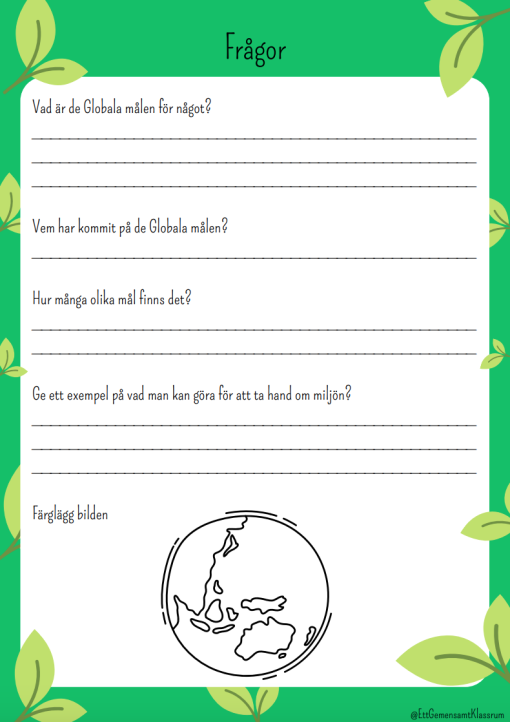 Frågor

Vad är de Globala målen för något?

____

____

____

Vem har kommit på de Globala målen?

____

Hur många olika mål finns det?

____

____

Ge ett exempel på vad man kan göra för att ta hand om miljön?

____

____

____

Färglägg bilden

@EttGemensamtKlassrum